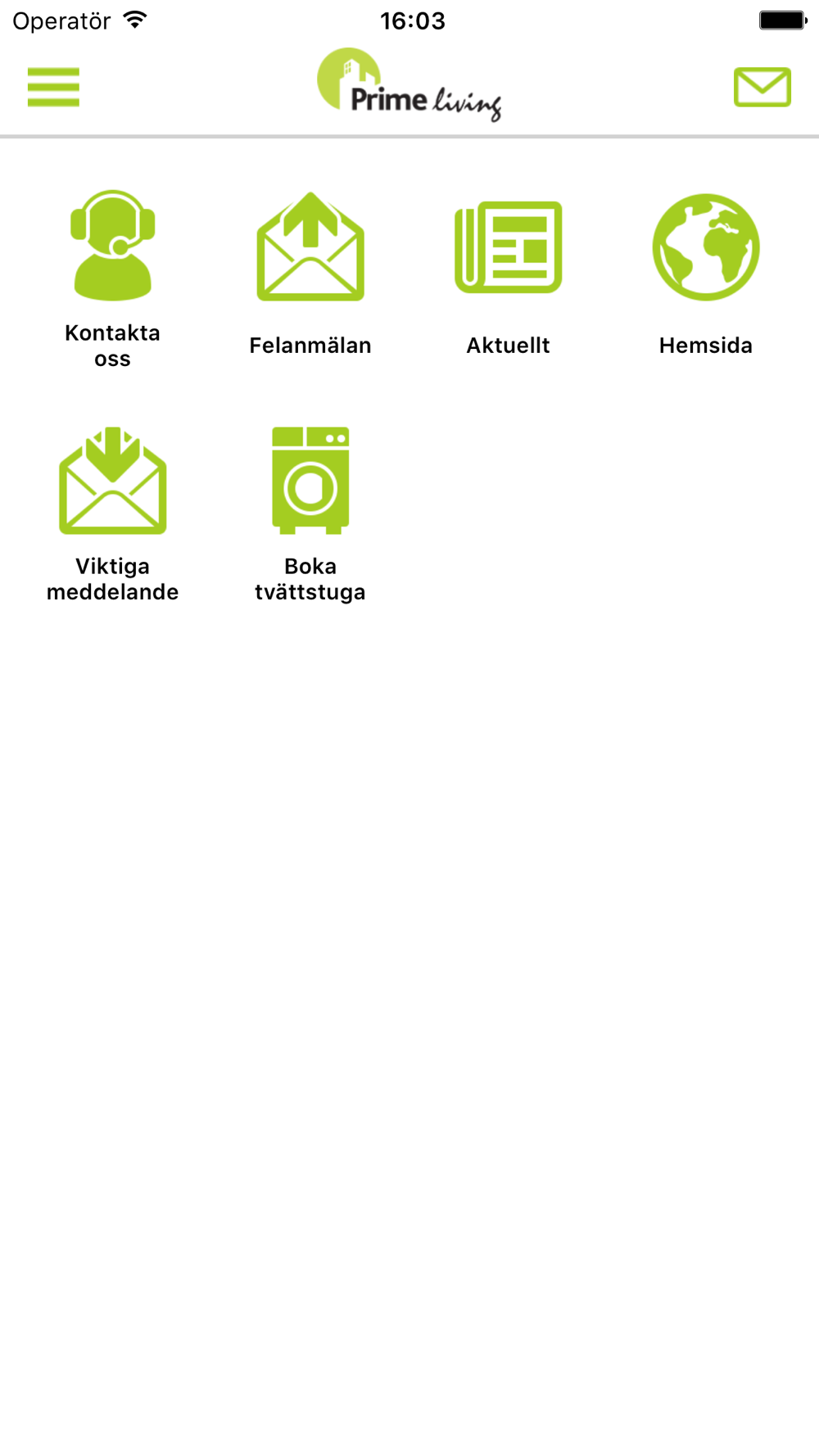 Operatör 16:03

Prime living

Kontakta oss

Felanmälan

Aktuellt

Hemsida

Viktiga meddelande

Boka tvättstuga